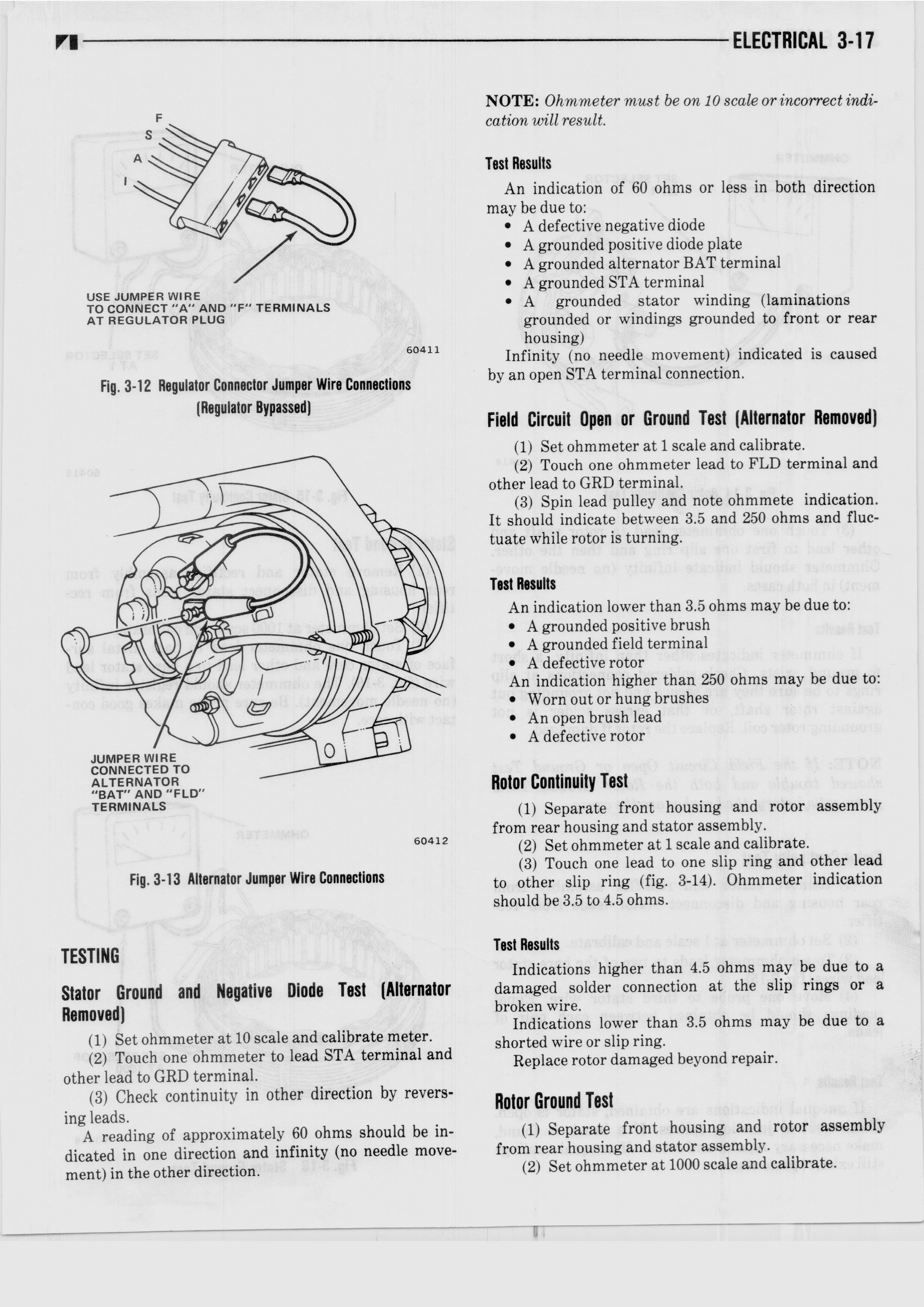 ELECTRICAL 3-17

F
S
A
I

USE JUMPER WIRE TO CONNECT "A" AND "F" TERMINALS AT REGULATOR PLUG

60411

Fig. 3-12 Regulator Connector Jumper Wire Connections (Regulator Bypassed)

JUMPER WIRE CONNECTED TO ALTERNATOR "BAT" AND "FLD" TERMINALS

60412

Fig. 3-13 Alternator Jumper Wire Connections

TESTING

Stator Ground and Negative Diode Test (Alternator Removed)

(1) Set ohmmeter at 10 scale and calibrate meter.

(2) Touch one ohmmeter to lead STA terminal and other lead to GRD terminal.

(3) Check continuity in other direction by reversing leads.

A reading of approximately 60 ohms should be indicated in one direction and infinity (no needle movement) in the other direction.

NOTE: Ohmmeter must be on 10 scale or incorrect indication will result.

Test Results

An indication of 60 ohms or less in both direction may be due to:
• A defective negative diode
• A grounded positive diode plate
• A grounded alternator BAT terminal
• A grounded STA terminal
• A grounded stator winding (laminations grounded or windings grounded to front or rear housing)

Infinity (no needle movement) indicated is caused by an open STA terminal connection.

Field Circuit Open or Ground Test (Alternator Removed)

(1) Set ohmmeter at 1 scale and calibrate.

(2) Touch one ohmmeter lead to FLD terminal and other lead to GRD terminal.

(3) Spin lead pulley and note ohmmete indication. It should indicate between 3.5 and 250 ohms and fluctuate while rotor is turning.

Test Results

An indication lower than 3.5 ohms may be due to:
• A grounded positive brush
• A grounded field terminal
• A defective rotor

An indication higher than 250 ohms may be due to:
• Worn out or hung brushes
• An open brush lead
• A defective rotor

Rotor Continuity Test

(1) Separate front housing and rotor assembly from rear housing and stator assembly.

(2) Set ohmmeter at 1 scale and calibrate.

(3) Touch one lead to one slip ring and other lead to other slip ring (fig. 3-14). Ohmmeter indication should be 3.5 to 4.5 ohms.

Test Results

Indications higher than 4.5 ohms may be due to a damaged solder connection at the slip rings or a broken wire.

Indications lower than 3.5 ohms may be due to a shorted wire or slip ring.

Replace rotor damaged beyond repair.

Rotor Ground Test

(1) Separate front housing and rotor assembly from rear housing and stator assembly.

(2) Set ohmmeter at 1000 scale and calibrate.